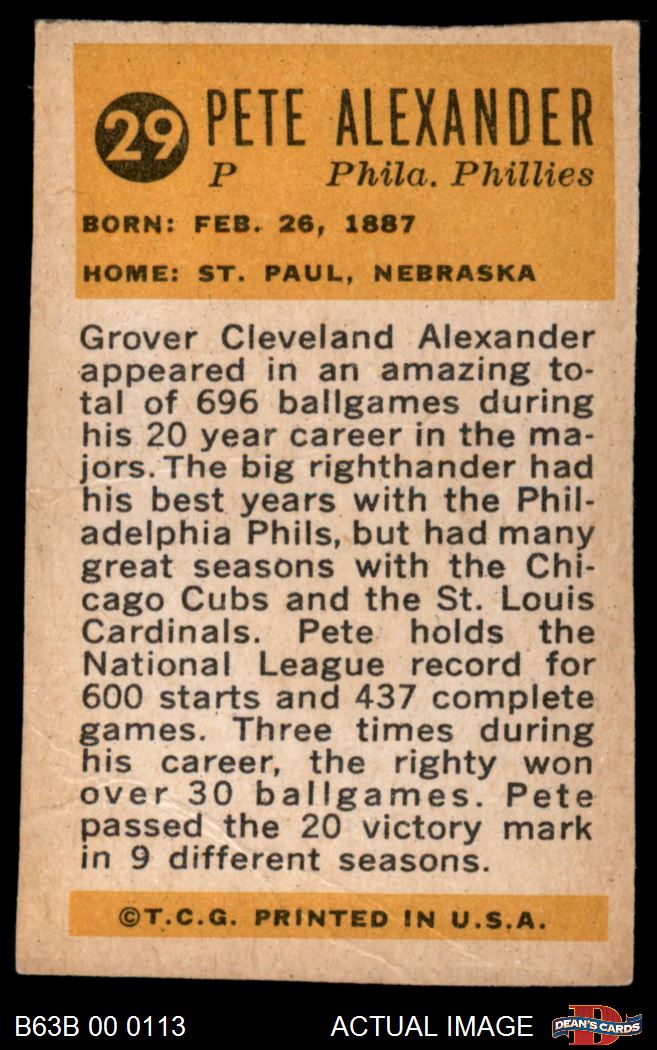 29 PETE ALEXANDER
P Phila. Phillies

BORN: FEB. 26, 1887

HOME: ST. PAUL, NEBRASKA

Grover Cleveland Alexander appeared in an amazing total of 696 ballgames during his 20 year career in the majors. The big righthander had his best years with the Philadelphia Phils, but had many great seasons with the Chicago Cubs and the St. Louis Cardinals. Pete holds the National League record for 600 starts and 437 complete games. Three times during his career, the righty won over 30 ballgames. Pete passed the 20 victory mark in 9 different seasons.

©T.C.G. PRINTED IN U.S.A.

B63B 00 0113 ACTUAL IMAGE DEAN'S CARDS